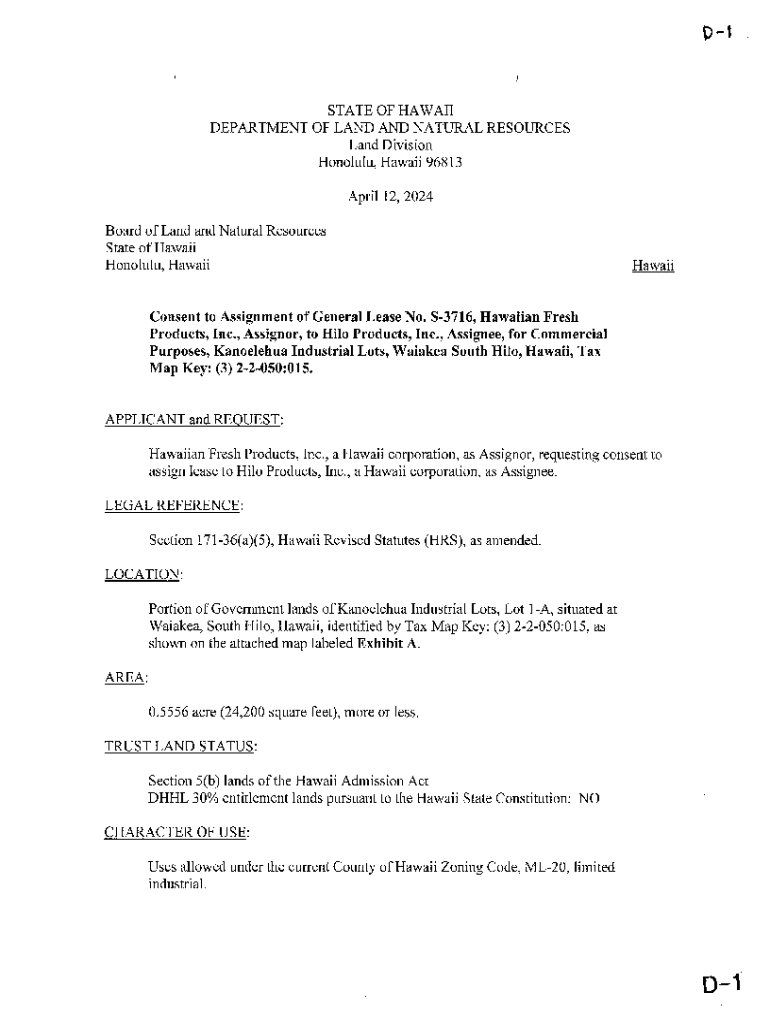 D-1

STATE OF HAWAII
DEPARTMENT OF LAND AND NATURAL RESOURCES
Land Division
Honolulu, Hawaii 96813

April 12, 2024

Board of Land and Natural Resources
State of Hawaii
Honolulu, Hawaii

Hawaii

Consent to Assignment of General Lease No. S-3716, Hawaiian Fresh Products, Inc., Assignor, to Hilo Products, Inc., Assignee, for Commercial Purposes, Kanoelehua Industrial Lots, Waiakea South Hilo, Hawaii, Tax Map Key: (3) 2-2-050:015.

APPLICANT and REQUEST:

Hawaiian Fresh Products, Inc., a Hawaii corporation, as Assignor, requesting consent to assign lease to Hilo Products, Inc., a Hawaii corporation, as Assignee.

LEGAL REFERENCE:

Section 171-36(a)(5), Hawaii Revised Statutes (HRS), as amended.

LOCATION:

Portion of Government lands of Kanoelehua Industrial Lots, Lot 1-A, situated at Waiakea, South Hilo, Hawaii, identified by Tax Map Key: (3) 2-2-050:015, as shown on the attached map labeled Exhibit A.

AREA:

0.5556 acre (24,200 square feet), more or less.

TRUST LAND STATUS:

Section 5(b) lands of the Hawaii Admission Act
DHHL 30% entitlement lands pursuant to the Hawaii State Constitution: NO

CHARACTER OF USE:

Uses allowed under the current County of Hawaii Zoning Code, ML-20, limited industrial.

D-1